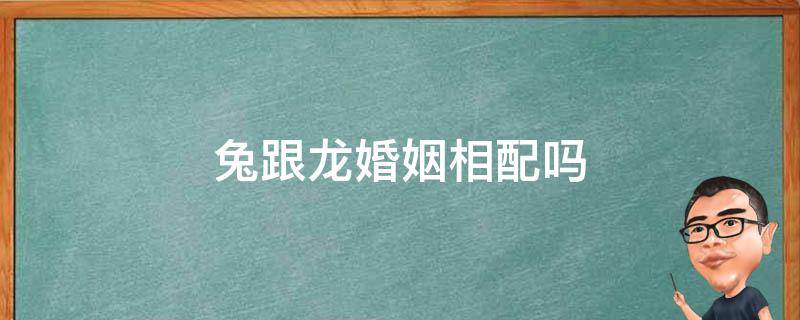 兔跟龙婚姻相配吗